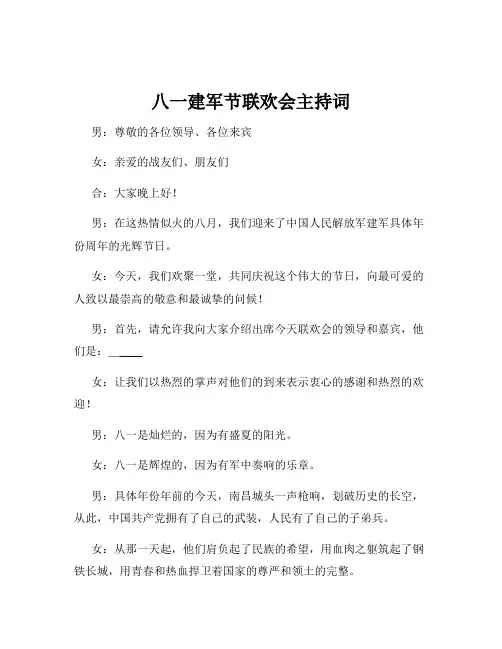 八一建军节联欢会主持词

男：尊敬的各位领导、各位来宾

女：亲爱的战友们、朋友们

合：大家晚上好！

男：在这热情似火的八月，我们迎来了中国人民解放军建军具体年份周年的光辉节日。

女：今天，我们欢聚一堂，共同庆祝这个伟大的节日，向最可爱的人致以最崇高的敬意和最诚挚的问候！

男：首先，请允许我向大家介绍出席今天联欢会的领导和嘉宾，他们是：______

女：让我们以热烈的掌声对他们的到来表示衷心的感谢和热烈的欢迎！

男：八一是灿烂的，因为有盛夏的阳光。

女：八一是辉煌的，因为有军中奏响的乐章。

男：具体年份年前的今天，南昌城头一声枪响，划破历史的长空，从此，中国共产党拥有了自己的武装，人民有了自己的子弟兵。

女：从那一天起，他们肩负起了民族的希望，用血肉之躯筑起了钢铁长城，用青春和热血捍卫着国家的尊严和领土的完整。